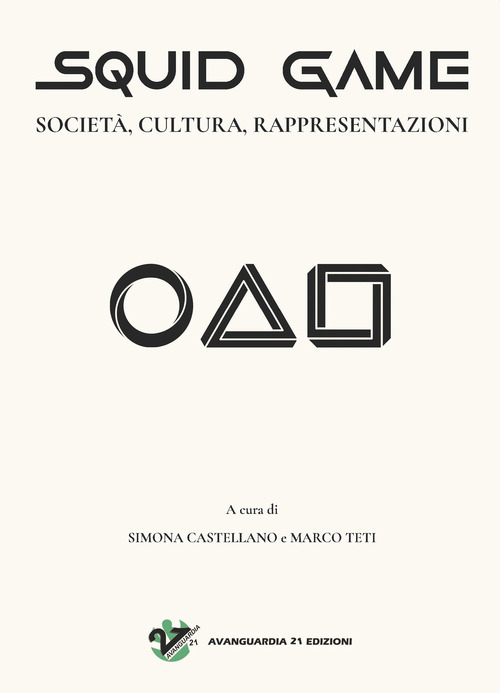 SQUID GAME

SOCIETÀ, CULTURA, RAPPRESENTAZIONI

A cura di

SIMONA CASTELLANO e MARCO TETI

21 AVANGUARDIA 21

AVANGUARDIA 21 EDIZIONI